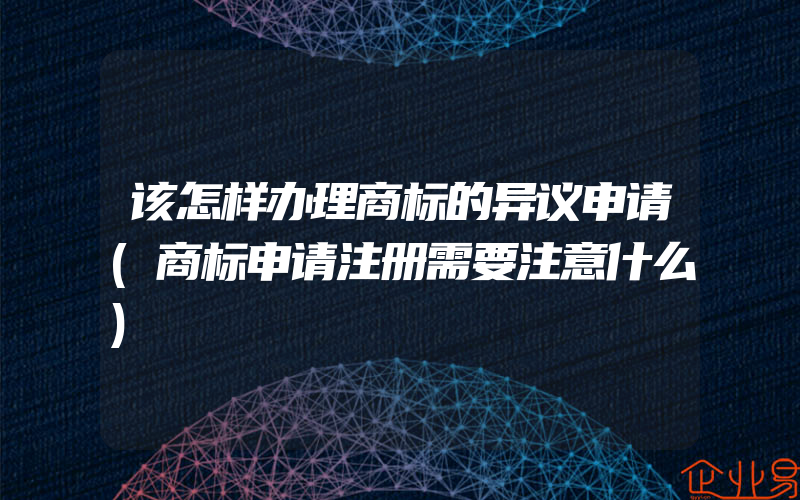 该怎样办理商标的异议申请(商标申请注册需要注意什么)

企业易